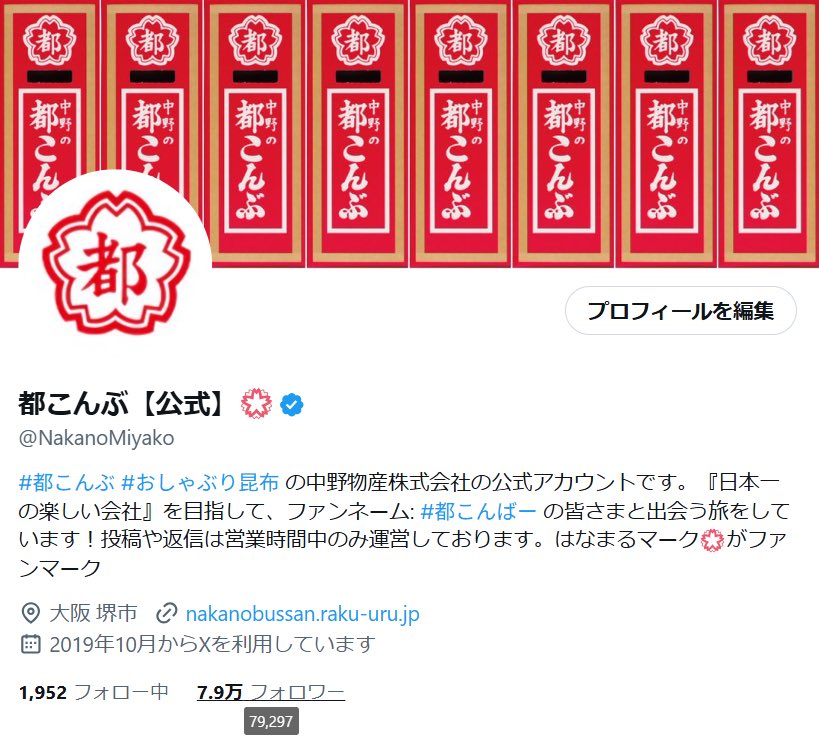 都 中野の 都こんぶ 都 中野の 都こんぶ 都 中野の 都こんぶ 都 中野の 都こんぶ 都 中野の 都こんぶ 都 中野の 都こんぶ 都 中野の 都こんぶ 都 中野の 都こんぶ

都

プロフィールを編集

都こんぶ【公式】

@NakanoMiyako

#都こんぶ #おしゃぶり昆布 の中野物産株式会社の公式アカウントです。『日本一の楽しい会社』を目指して、ファンネーム: #都こんばー の皆さまと出会う旅をしています！投稿や返信は営業時間中のみ運営しております。はなまるマークがファンマーク

大阪 堺市 nakanobussan.raku-uru.jp

2019年10月からXを利用しています

1,952 フォロー中 7.9万 フォロワー

79,297